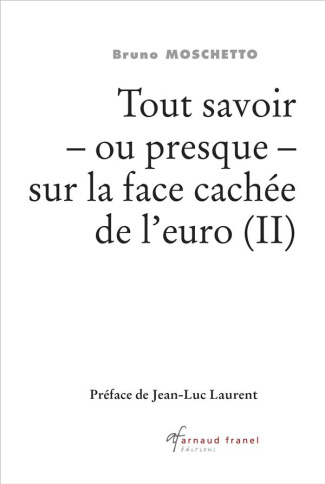 Bruno MOSCHETTO

Tout savoir
– ou presque –
sur la face cachée
de l'euro (II)

Préface de Jean-Luc Laurent

af arnaud franel
éditions